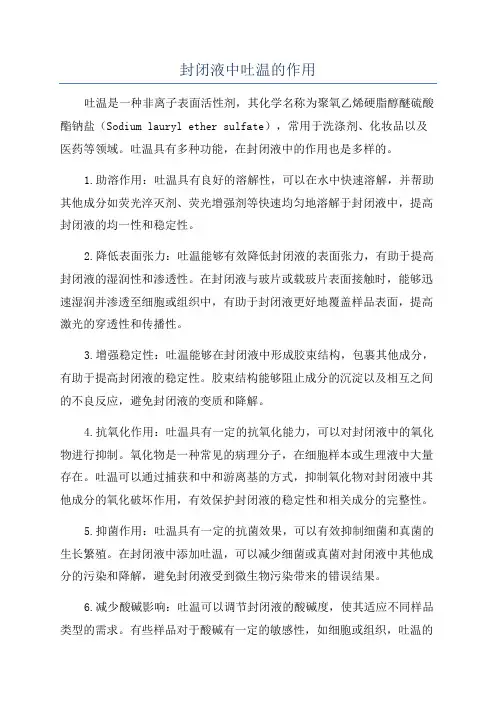 封闭液中吐温的作用

吐温是一种非离子表面活性剂，其化学名称为聚氧乙烯硬脂醇醚硫酸酯钠盐（Sodium lauryl ether sulfate），常用于洗涤剂、化妆品以及医药等领域。吐温具有多种功能，在封闭液中的作用也是多样的。

1.助溶作用：吐温具有良好的溶解性，可以在水中快速溶解，并帮助其他成分如荧光淬灭剂、荧光增强剂等快速均匀地溶解于封闭液中，提高封闭液的均一性和稳定性。

2.降低表面张力：吐温能够有效降低封闭液的表面张力，有助于提高封闭液的湿润性和渗透性。在封闭液与玻片或载玻片表面接触时，能够迅速湿润并渗透至细胞或组织中，有助于封闭液更好地覆盖样品表面，提高激光的穿透性和传播性。

3.增强稳定性：吐温能够在封闭液中形成胶束结构，包裹其他成分，有助于提高封闭液的稳定性。胶束结构能够阻止成分的沉淀以及相互之间的不良反应，避免封闭液的变质和降解。

4.抗氧化作用：吐温具有一定的抗氧化能力，可以对封闭液中的氧化物进行抑制。氧化物是一种常见的病理分子，在细胞样本或生理液中大量存在。吐温可以通过捕获和中和游离基的方式，抑制氧化物对封闭液中其他成分的氧化破坏作用，有效保护封闭液的稳定性和相关成分的完整性。

5.抑菌作用：吐温具有一定的抗菌效果，可以有效抑制细菌和真菌的生长繁殖。在封闭液中添加吐温，可以减少细菌或真菌对封闭液中其他成分的污染和降解，避免封闭液受到微生物污染带来的错误结果。

6.减少酸碱影响：吐温可以调节封闭液的酸碱度，使其适应不同样品类型的需求。有些样品对于酸碱有一定的敏感性，如细胞或组织，吐温的